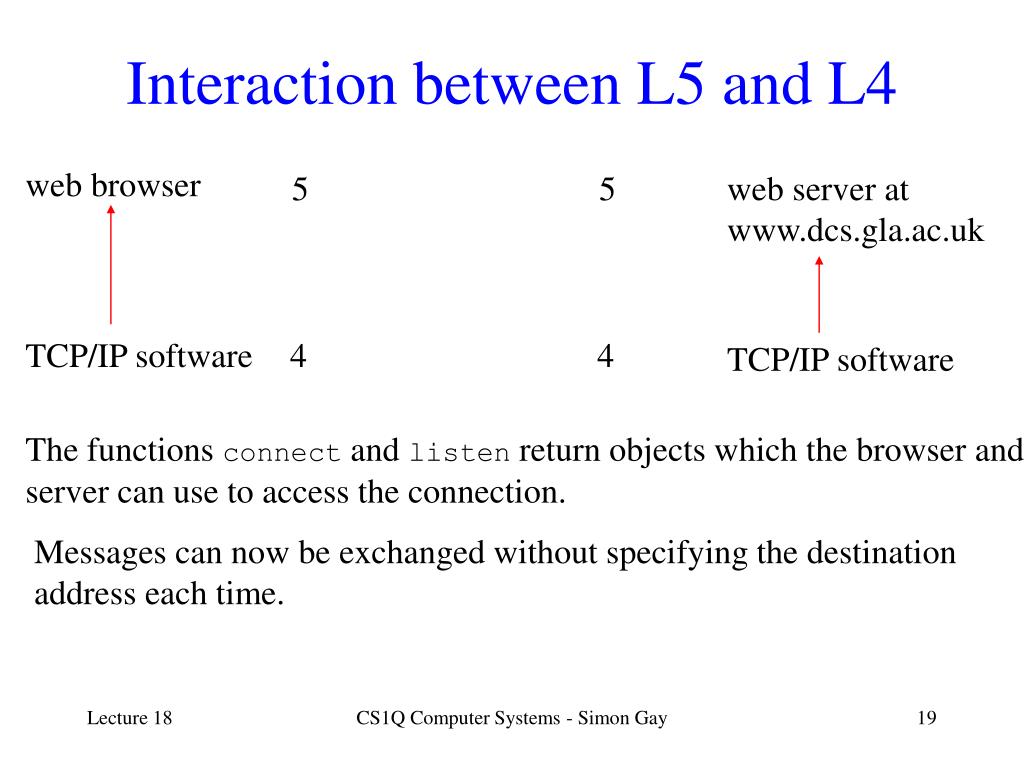 Interaction between L5 and L4

web browser

5

5

web server at www.dcs.gla.ac.uk

TCP/IP software

4

4

TCP/IP software

The functions connect and listen return objects which the browser and server can use to access the connection.

Messages can now be exchanged without specifying the destination address each time.

Lecture 18

CS1Q Computer Systems - Simon Gay

19